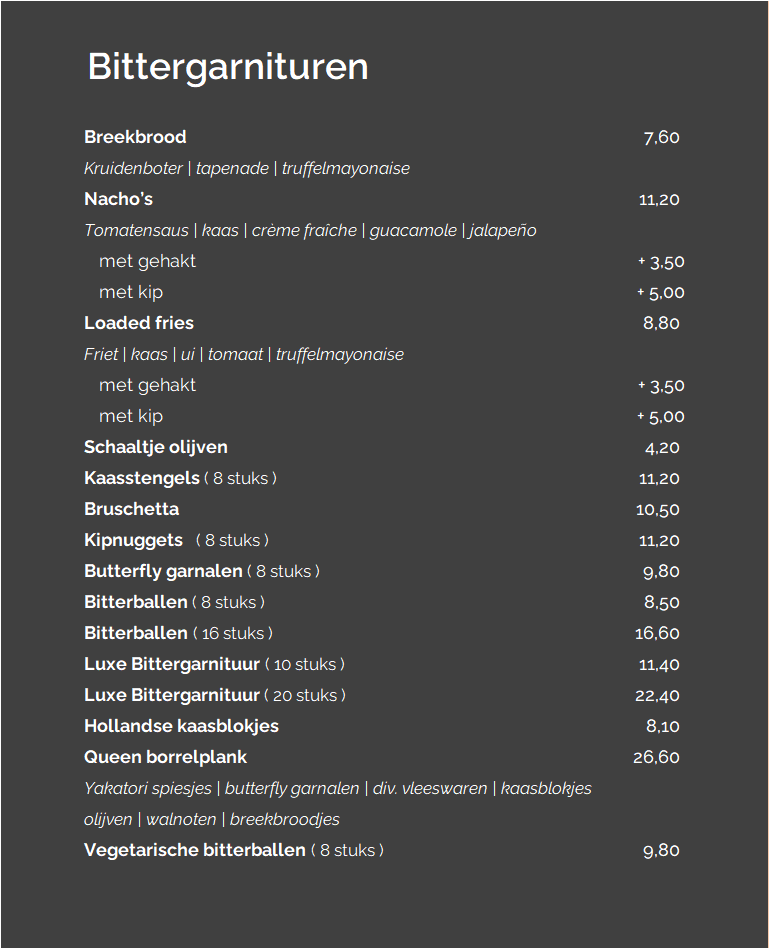 Bittergarnituren

Breekbrood 7,60
Kruidenboter | tapenade | truffelmayonaise

Nacho's 11,20
Tomatensaus | kaas | crème fraîche | guacamole | jalapeño
met gehakt + 3,50
met kip + 5,00

Loaded fries 8,80
Friet | kaas | ui | tomaat | truffelmayonaise
met gehakt + 3,50
met kip + 5,00

Schaaltje olijven 4,20
Kaasstengels ( 8 stuks ) 11,20
Bruschetta 10,50
Kipnuggets ( 8 stuks ) 11,20
Butterfly garnalen ( 8 stuks ) 9,80
Bitterballen ( 8 stuks ) 8,50
Bitterballen ( 16 stuks ) 16,60
Luxe Bittergarnituur ( 10 stuks ) 11,40
Luxe Bittergarnituur ( 20 stuks ) 22,40
Hollandse kaasblokjes 8,10
Queen borrelplank 26,60
Yakatori spiesjes | butterfly garnalen | div. vleeswaren | kaasblokjes olijven | walnoten | breekbroodjes

Vegetarische bitterballen ( 8 stuks ) 9,80